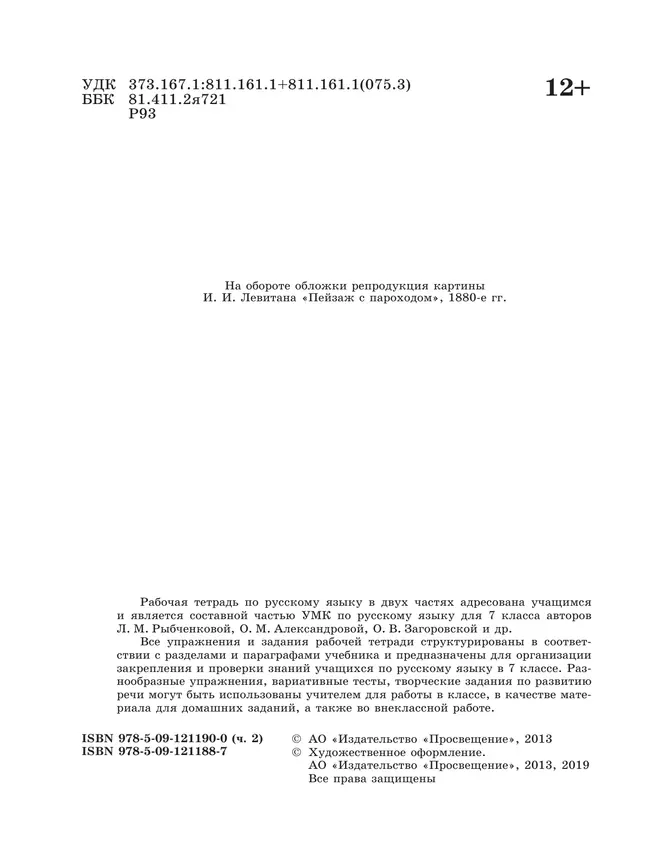 УДК 373.167.1:811.161.1+811.161.1(075.3)
ББК 81.411.2я721
Р93

12+

На обороте обложки репродукция картины И. И. Левитана «Пейзаж с пароходом», 1880-е гг.

Рабочая тетрадь по русскому языку в двух частях адресована учащимся и является составной частью УМК по русскому языку для 7 класса авторов Л. М. Рыбченковой, О. М. Александровой, О. В. Загоровской и др.

Все упражнения и задания рабочей тетради структурированы в соответствии с разделами и параграфами учебника и предназначены для организации закрепления и проверки знаний учащихся по русскому языку в 7 классе. Разнообразные упражнения, вариативные тесты, творческие задания по развитию речи могут быть использованы учителем для работы в классе, в качестве материала для домашних заданий, а также во внеклассной работе.

ISBN 978-5-09-121190-0 (ч. 2)
ISBN 978-5-09-121188-7

© АО «Издательство «Просвещение», 2013
© Художественное оформление.
АО «Издательство «Просвещение», 2013, 2019
Все права защищены